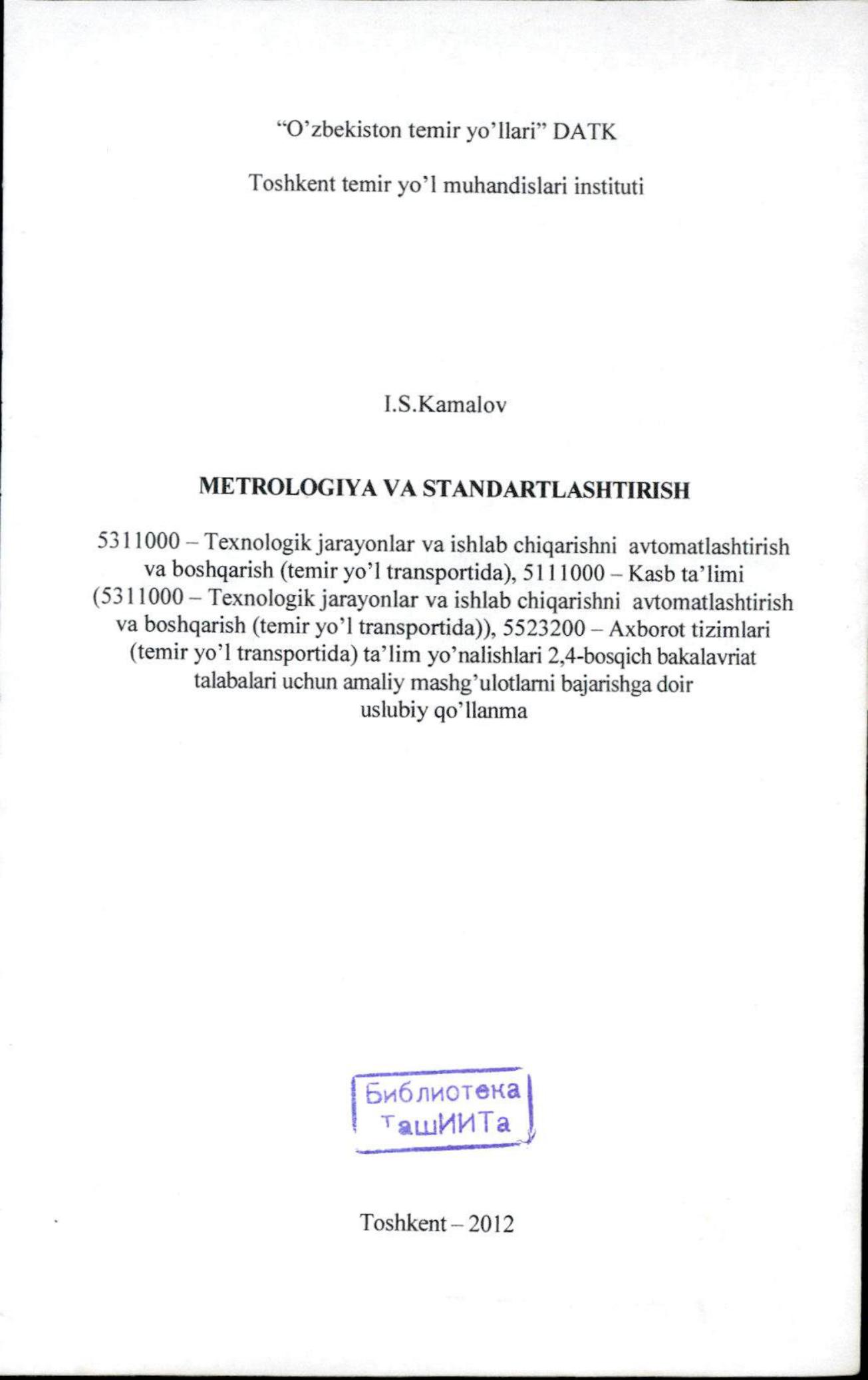 "O'zbekiston temir yo'llari" DATK

Toshkent temir yo'l muhandislari instituti

I.S.Kamalov

METROLOGIYA VA STANDARTLASHTIRISH

5311000 – Texnologik jarayonlar va ishlab chiqarishni avtomatlashtirish va boshqarish (temir yo'l transportida), 5111000 – Kasb ta'limi (5311000 – Texnologik jarayonlar va ishlab chiqarishni avtomatlashtirish va boshqarish (temir yo'l transportida)), 5523200 – Axborot tizimlari (temir yo'l transportida) ta'lim yo'nalishlari 2,4-bosqich bakalavriat talabalari uchun amaliy mashg'ulotlarni bajarishga doir uslubiy qo'llanma

Библиотека ТашИИТа

Toshkent – 2012